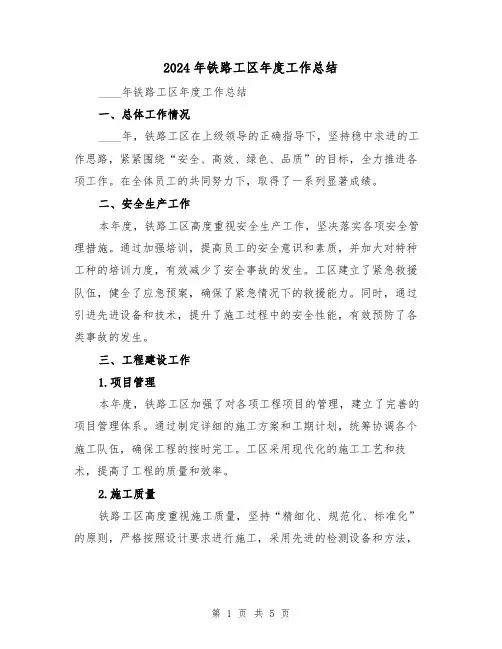 2024年铁路工区年度工作总结

____年铁路工区年度工作总结

一、总体工作情况

____年，铁路工区在上级领导的正确指导下，坚持稳中求进的工作思路，紧紧围绕“安全、高效、绿色、品质”的目标，全力推进各项工作。在全体员工的共同努力下，取得了一系列显著成绩。

二、安全生产工作

本年度，铁路工区高度重视安全生产工作，坚决落实各项安全管理措施。通过加强培训，提高员工的安全意识和素质，并加大对特种工种的培训力度，有效减少了安全事故的发生。工区建立了紧急救援队伍，健全了应急预案，确保了紧急情况下的救援能力。同时，通过引进先进设备和技术，提升了施工过程中的安全性能，有效预防了各类事故的发生。

三、工程建设工作

1.项目管理

本年度，铁路工区加强了对各项工程项目的管理，建立了完善的项目管理体系。通过制定详细的施工方案和工期计划，统筹协调各个施工队伍，确保工程的按时完工。工区采用现代化的施工工艺和技术，提高了工程的质量和效率。

2.施工质量

铁路工区高度重视施工质量，坚持“精细化、规范化、标准化”的原则，严格按照设计要求进行施工，采用先进的检测设备和方法，

第 1 页 共 5 页